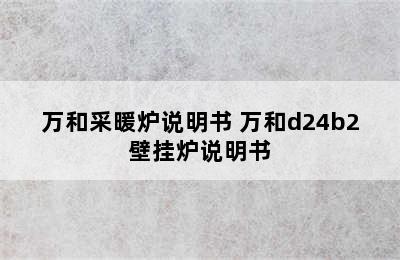 万和采暖炉说明书 万和d24b2壁挂炉说明书